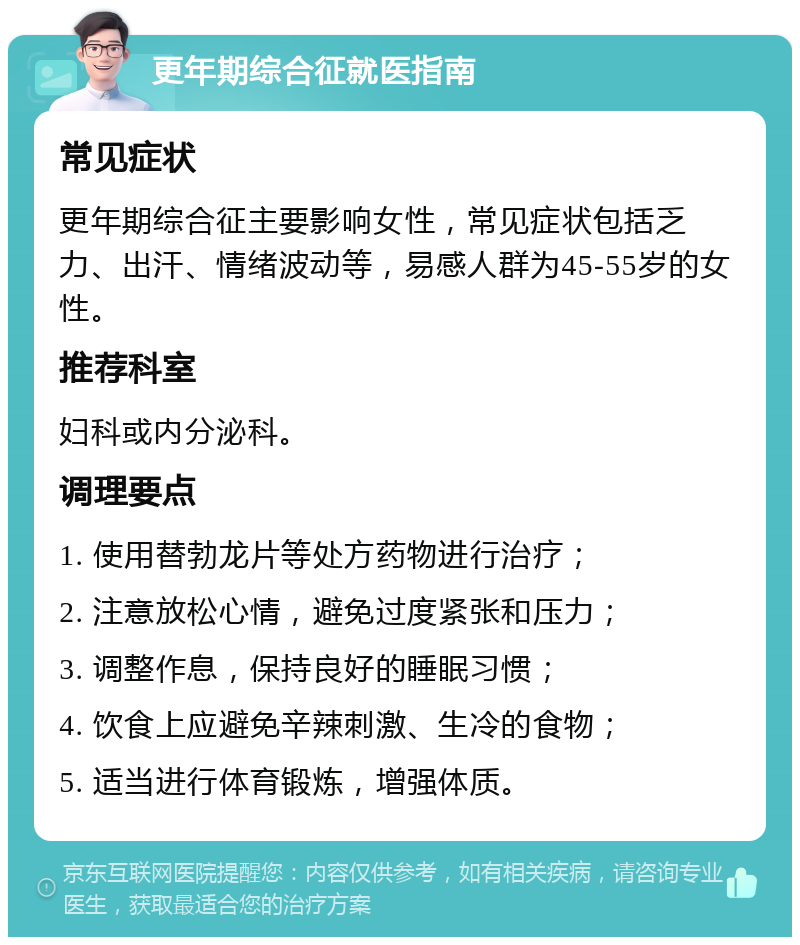 更年期综合征就医指南

常见症状

更年期综合征主要影响女性，常见症状包括乏力、出汗、情绪波动等，易感人群为45-55岁的女性。

推荐科室

妇科或内分泌科。

调理要点

1. 使用替勃龙片等处方药物进行治疗；

2. 注意放松心情，避免过度紧张和压力；

3. 调整作息，保持良好的睡眠习惯；

4. 饮食上应避免辛辣刺激、生冷的食物；

5. 适当进行体育锻炼，增强体质。

京东互联网医院提醒您：内容仅供参考，如有相关疾病，请咨询专业医生，获取最适合您的治疗方案